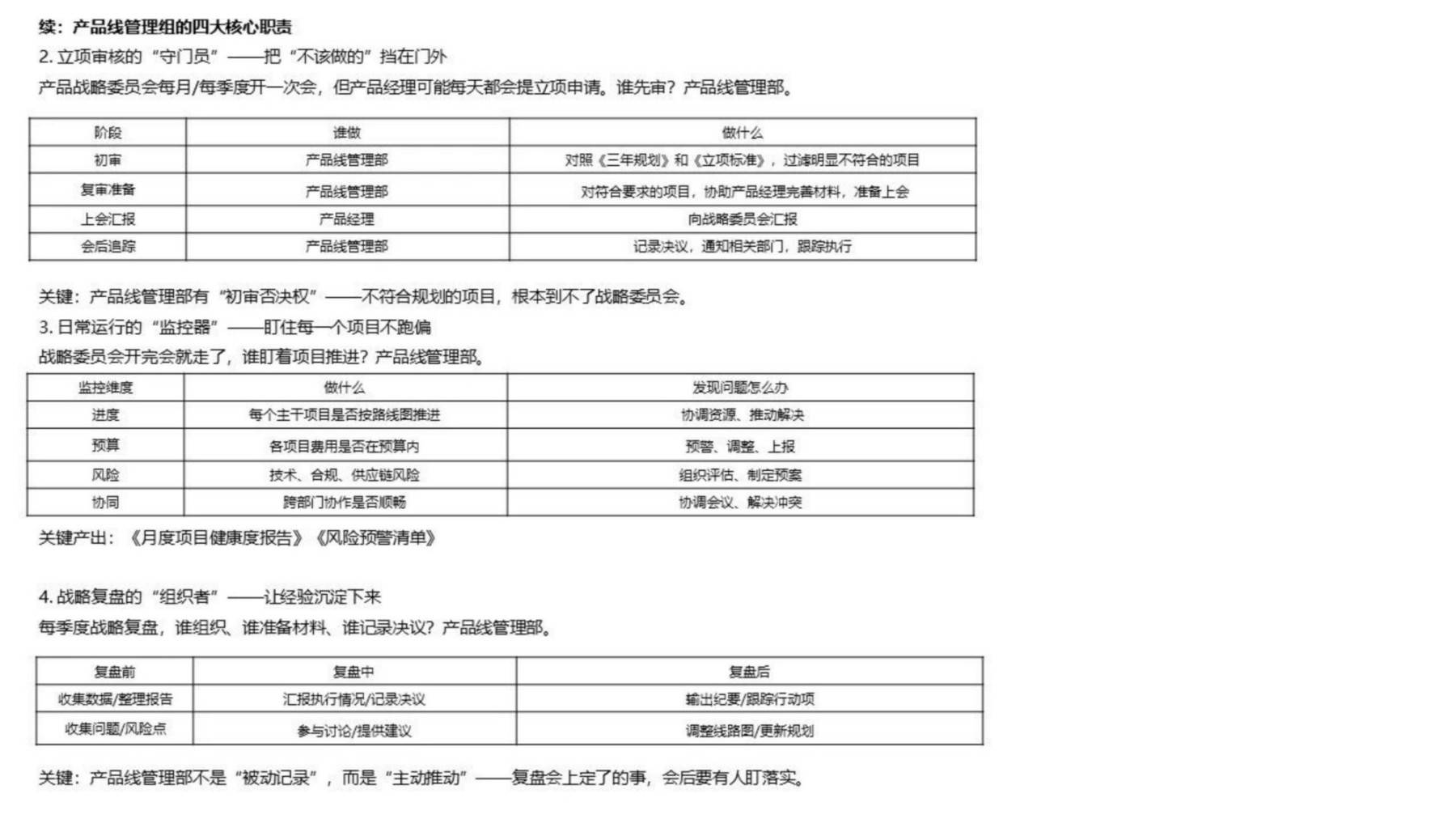 续：产品线管理组的四大核心职责

2. 立项审核的“守门员”——把“不该做的”挡在门外

产品战略委员会每月/每季度开一次会，但产品经理可能每天都会提立项申请。谁先审？产品线管理部。

| 阶段 | 谁做 | 做什么 |
|---|---|---|
| 初审 | 产品线管理部 | 对照《三年规划》和《立项标准》，过滤明显不符合的项目 |
| 复审准备 | 产品线管理部 | 对符合要求的项目，协助产品经理完善材料，准备上会 |
| 上会汇报 | 产品经理 | 向战略委员会汇报 |
| 会后追踪 | 产品线管理部 | 记录决议，通知相关部门，跟踪执行 |

关键：产品线管理部有“初审否决权”——不符合规划的项目，根本到不了战略委员会。

3. 日常运行的“监控器”——盯住每一个项目不跑偏

战略委员会开完会就走了，谁盯着项目推进？产品线管理部。

| 监控维度 | 做什么 | 发现问题怎么办 |
|---|---|---|
| 进度 | 每个主干项目是否按路线图推进 | 协调资源、推动解决 |
| 预算 | 各项目费用是否在预算内 | 预警、调整、上报 |
| 风险 | 技术、合规、供应链风险 | 组织评估、制定预案 |
| 协同 | 跨部门协作是否顺畅 | 协调会议、解决冲突 |

关键产出：《月度项目健康度报告》《风险预警清单》

4. 战略复盘的“组织者”——让经验沉淀下来

每季度战略复盘，谁组织、谁准备材料、谁记录决议？产品线管理部。

| 复盘前 | 复盘中 | 复盘后 |
|---|---|---|
| 收集数据/整理报告 | 汇报执行情况/记录决议 | 输出纪要/跟踪行动项 |
| 收集问题/风险点 | 参与讨论/提供建议 | 调整线路图/更新规划 |

关键：产品线管理部不是“被动记录”，而是“主动推动”——复盘会上定了的事，会后要有人盯落实。